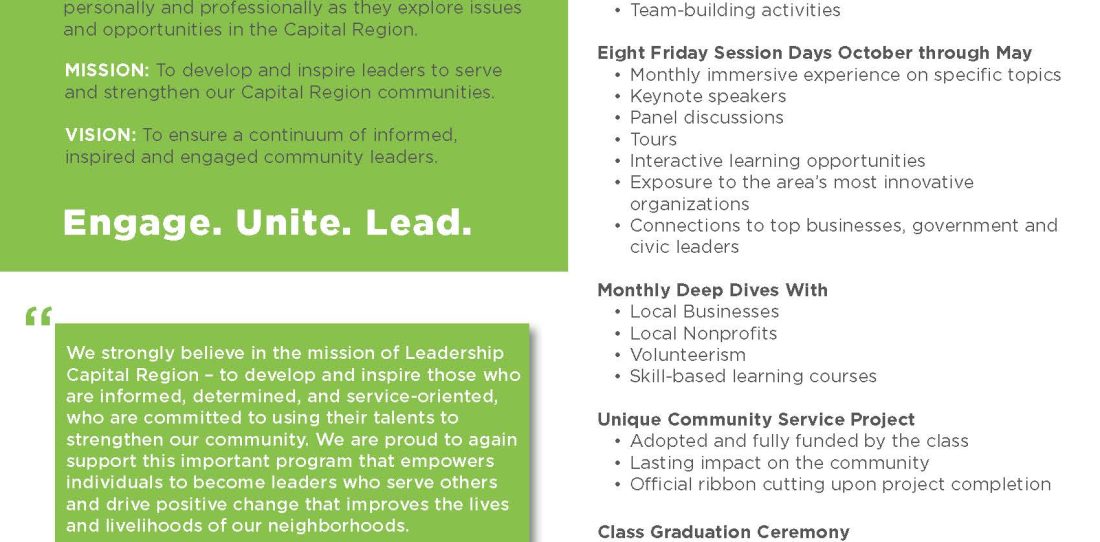 personally and professionally as they explore issues and opportunities in the Capital Region.

MISSION: To develop and inspire leaders to serve and strengthen our Capital Region communities.

VISION: To ensure a continuum of informed, inspired and engaged community leaders.

Engage. Unite. Lead.

“

We strongly believe in the mission of Leadership Capital Region – to develop and inspire those who are informed, determined, and service-oriented, who are committed to using their talents to strengthen our community. We are proud to again support this important program that empowers individuals to become leaders who serve others and drive positive change that improves the lives and livelihoods of our neighborhoods.

• Team-building activities

Eight Friday Session Days October through May
• Monthly immersive experience on specific topics
• Keynote speakers
• Panel discussions
• Tours
• Interactive learning opportunities
• Exposure to the area's most innovative organizations
• Connections to top businesses, government and civic leaders

Monthly Deep Dives With
• Local Businesses
• Local Nonprofits
• Volunteerism
• Skill-based learning courses

Unique Community Service Project
• Adopted and fully funded by the class
• Lasting impact on the community
• Official ribbon cutting upon project completion

Class Graduation Ceremony